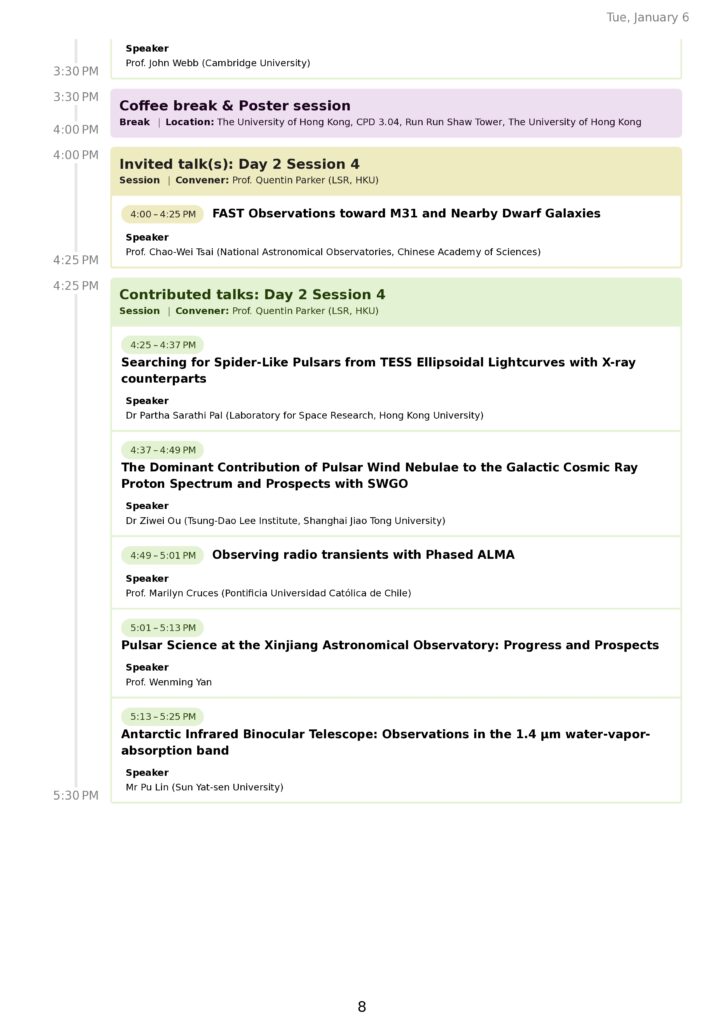 Tue, January 6

Speaker
Prof. John Webb (Cambridge University)

3:30 PM

3:30 PM
Coffee break & Poster session
Break | Location: The University of Hong Kong, CPD 3.04, Run Run Shaw Tower, The University of Hong Kong
4:00 PM

4:00 PM
Invited talk(s): Day 2 Session 4
Session | Convener: Prof. Quentin Parker (LSR, HKU)

4:00 – 4:25 PM FAST Observations toward M31 and Nearby Dwarf Galaxies
Speaker
Prof. Chao-Wei Tsai (National Astronomical Observatories, Chinese Academy of Sciences)
4:25 PM

4:25 PM
Contributed talks: Day 2 Session 4
Session | Convener: Prof. Quentin Parker (LSR, HKU)

4:25 – 4:37 PM
Searching for Spider-Like Pulsars from TESS Ellipsoidal Lightcurves with X-ray counterparts
Speaker
Dr Partha Sarathi Pal (Laboratory for Space Research, Hong Kong University)

4:37 – 4:49 PM
The Dominant Contribution of Pulsar Wind Nebulae to the Galactic Cosmic Ray Proton Spectrum and Prospects with SWGO
Speaker
Dr Ziwei Ou (Tsung-Dao Lee Institute, Shanghai Jiao Tong University)

4:49 – 5:01 PM Observing radio transients with Phased ALMA
Speaker
Prof. Marilyn Cruces (Pontificia Universidad Católica de Chile)

5:01 – 5:13 PM
Pulsar Science at the Xinjiang Astronomical Observatory: Progress and Prospects
Speaker
Prof. Wenming Yan

5:13 – 5:25 PM
Antarctic Infrared Binocular Telescope: Observations in the 1.4 µm water-vapor-absorption band
Speaker
Mr Pu Lin (Sun Yat-sen University)
5:30 PM

8